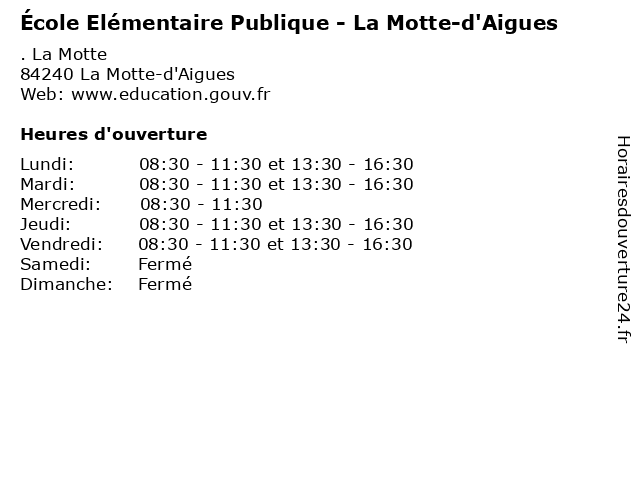 École Elémentaire Publique - La Motte-d'Aigues

. La Motte
84240 La Motte-d'Aigues
Web: www.education.gouv.fr

Heures d'ouverture

| | |
|---|---|
| Lundi: | 08:30 - 11:30 et 13:30 - 16:30 |
| Mardi: | 08:30 - 11:30 et 13:30 - 16:30 |
| Mercredi: | 08:30 - 11:30 |
| Jeudi: | 08:30 - 11:30 et 13:30 - 16:30 |
| Vendredi: | 08:30 - 11:30 et 13:30 - 16:30 |
| Samedi: | Fermé |
| Dimanche: | Fermé |

Horairesdouverture24.fr